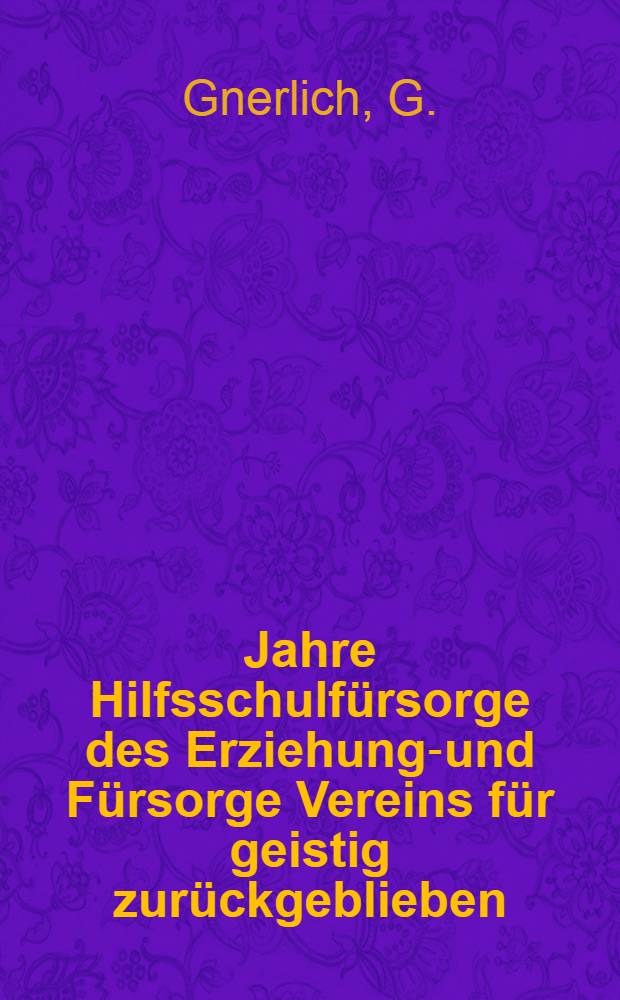 Gnerlich, G.

Jahre Hilfsschulfürsorge des Erziehung-und Fürsorge Vereins für geistig zurückgeblieben